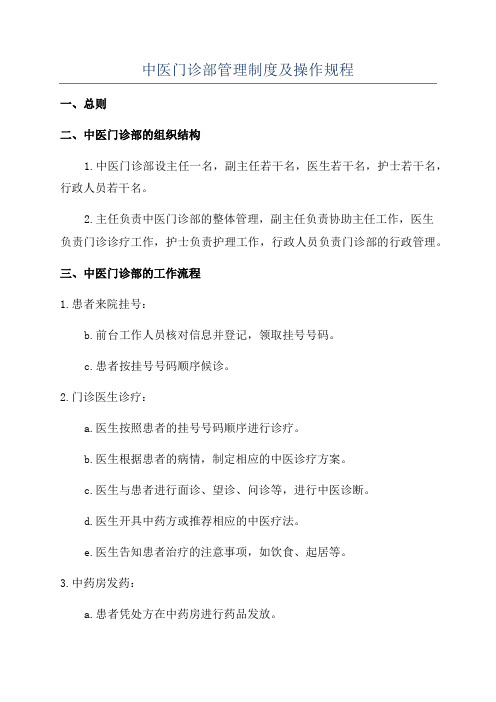 中医门诊部管理制度及操作规程

一、总则

二、中医门诊部的组织结构

1.中医门诊部设主任一名，副主任若干名，医生若干名，护士若干名，行政人员若干名。

2.主任负责中医门诊部的整体管理，副主任负责协助主任工作，医生负责门诊诊疗工作，护士负责护理工作，行政人员负责门诊部的行政管理。

三、中医门诊部的工作流程

1.患者来院挂号：

b.前台工作人员核对信息并登记，领取挂号号码。

c.患者按挂号号码顺序候诊。

2.门诊医生诊疗：

a.医生按照患者的挂号号码顺序进行诊疗。

b.医生根据患者的病情，制定相应的中医诊疗方案。

c.医生与患者进行面诊、望诊、问诊等，进行中医诊断。

d.医生开具中药方或推荐相应的中医疗法。

e.医生告知患者治疗的注意事项，如饮食、起居等。

3.中药房发药：

a.患者凭处方在中药房进行药品发放。